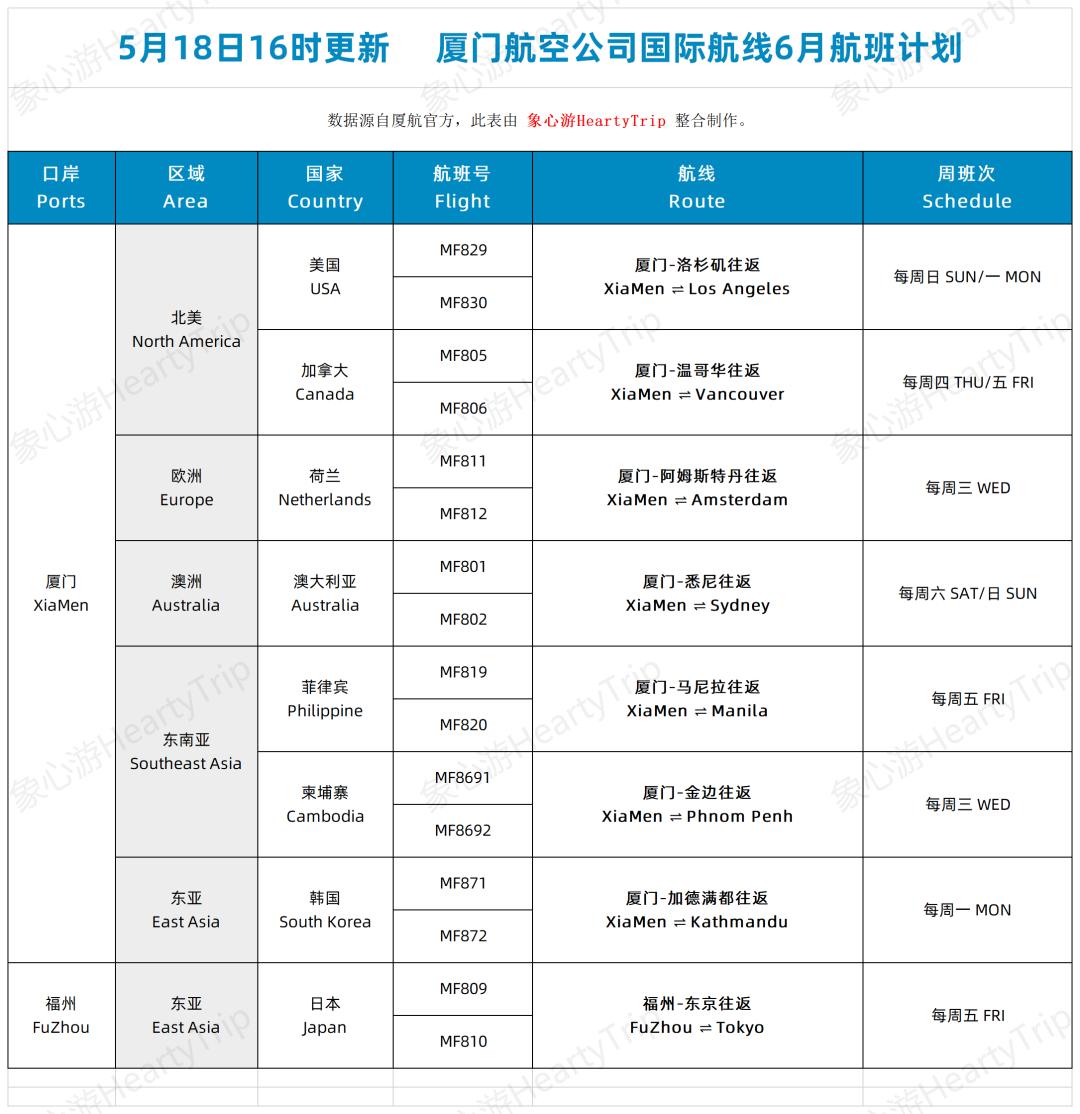 5月18日16时更新　厦门航空公司国际航线6月航班计划

数据源自厦航官方，此表由 象心游HeartyTrip 整合制作。

| 口岸 Ports | 区域 Area | 国家 Country | 航班号 Flight | 航线 Route | 周班次 Schedule |
|---|---|---|---|---|---|
| 厦门 XiaMen | 北美 North America | 美国 USA | MF829 | 厦门-洛杉矶往返 XiaMen ⇌ Los Angeles | 每周日 SUN/一 MON |
| | | | MF830 | | |
| | | 加拿大 Canada | MF805 | 厦门-温哥华往返 XiaMen ⇌ Vancouver | 每周四 THU/五 FRI |
| | | | MF806 | | |
| | 欧洲 Europe | 荷兰 Netherlands | MF811 | 厦门-阿姆斯特丹往返 XiaMen ⇌ Amsterdam | 每周三 WED |
| | | | MF812 | | |
| | 澳洲 Australia | 澳大利亚 Australia | MF801 | 厦门-悉尼往返 XiaMen ⇌ Sydney | 每周六 SAT/日 SUN |
| | | | MF802 | | |
| | 东南亚 Southeast Asia | 菲律宾 Philippine | MF819 | 厦门-马尼拉往返 XiaMen ⇌ Manila | 每周五 FRI |
| | | | MF820 | | |
| | | 柬埔寨 Cambodia | MF8691 | 厦门-金边往返 XiaMen ⇌ Phnom Penh | 每周三 WED |
| | | | MF8692 | | |
| | 东亚 East Asia | 韩国 South Korea | MF871 | 厦门-加德满都往返 XiaMen ⇌ Kathmandu | 每周一 MON |
| | | | MF872 | | |
| 福州 FuZhou | 东亚 East Asia | 日本 Japan | MF809 | 福州-东京往返 FuZhou ⇌ Tokyo | 每周五 FRI |
| | | | MF810 | | |

象心游HeartyTrip